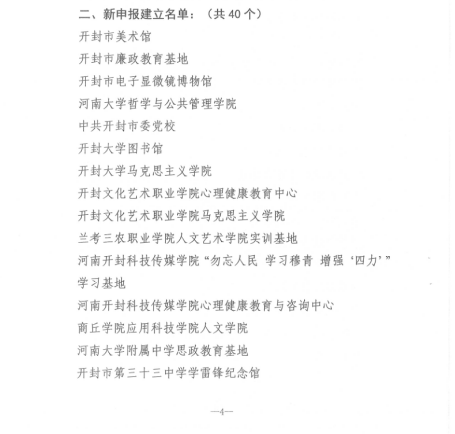 二、新申报建立名单：（共 40 个）

开封市美术馆

开封市廉政教育基地

开封市电子显微镜博物馆

河南大学哲学与公共管理学院

中共开封市委党校

开封大学图书馆

开封大学马克思主义学院

开封文化艺术职业学院心理健康教育中心

开封文化艺术职业学院马克思主义学院

兰考三农职业学院人文艺术学院实训基地

河南开封科技传媒学院“勿忘人民 学习穆青 增强‘四力’”学习基地

河南开封科技传媒学院心理健康教育与咨询中心

商丘学院应用科技学院人文学院

河南大学附属中学思政教育基地

开封市第三十三中学学雷锋纪念馆

—4—